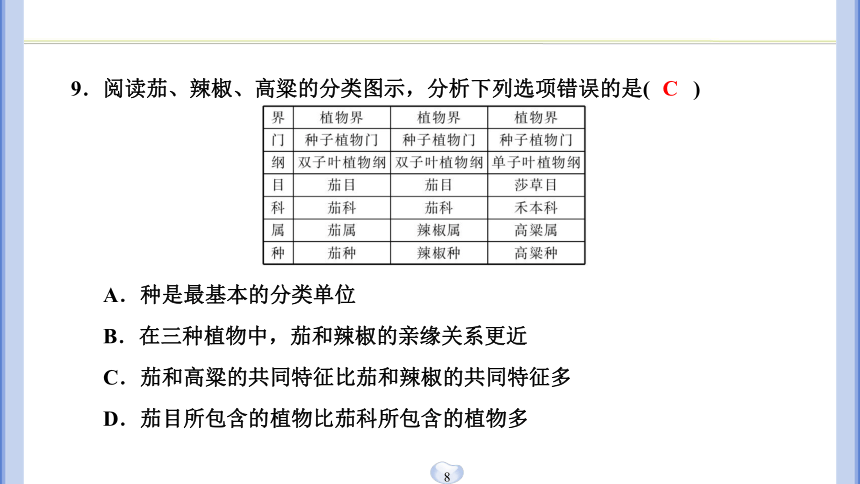 9．阅读茄、辣椒、高粱的分类图示，分析下列选项错误的是( C )

| 界 | 植物界 | 植物界 | 植物界 |
|---|---|---|---|
| 门 | 种子植物门 | 种子植物门 | 种子植物门 |
| 纲 | 双子叶植物纲 | 双子叶植物纲 | 单子叶植物纲 |
| 目 | 茄目 | 茄目 | 莎草目 |
| 科 | 茄科 | 茄科 | 禾本科 |
| 属 | 茄属 | 辣椒属 | 高粱属 |
| 种 | 茄种 | 辣椒种 | 高粱种 |

A．种是最基本的分类单位

B．在三种植物中，茄和辣椒的亲缘关系更近

C．茄和高粱的共同特征比茄和辣椒的共同特征多

D．茄目所包含的植物比茄科所包含的植物多

8